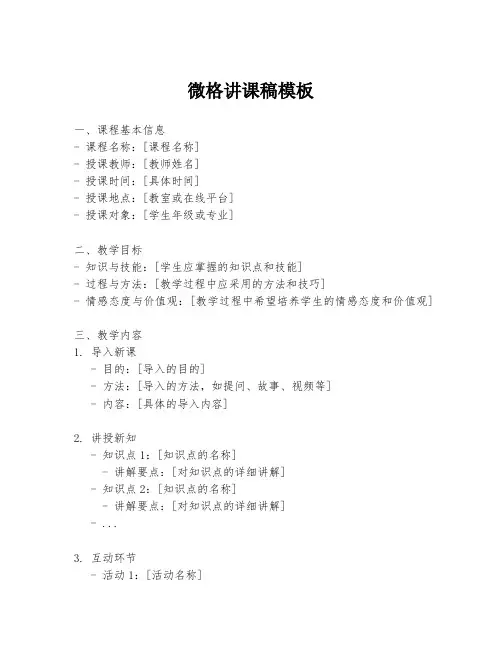 微格讲课稿模板

一、课程基本信息
- 课程名称：[课程名称]
- 授课教师：[教师姓名]
- 授课时间：[具体时间]
- 授课地点：[教室或在线平台]
- 授课对象：[学生年级或专业]

二、教学目标
- 知识与技能：[学生应掌握的知识点和技能]
- 过程与方法：[教学过程中应采用的方法和技巧]
- 情感态度与价值观：[教学过程中希望培养学生的情感态度和价值观]

三、教学内容
1. 导入新课
- 目的：[导入的目的]
- 方法：[导入的方法，如提问、故事、视频等]
- 内容：[具体的导入内容]

2. 讲授新知
- 知识点 1：[知识点的名称]
- 讲解要点：[对知识点的详细讲解]
- 知识点 2：[知识点的名称]
- 讲解要点：[对知识点的详细讲解]
- ...

3. 互动环节
- 活动 1：[活动名称]